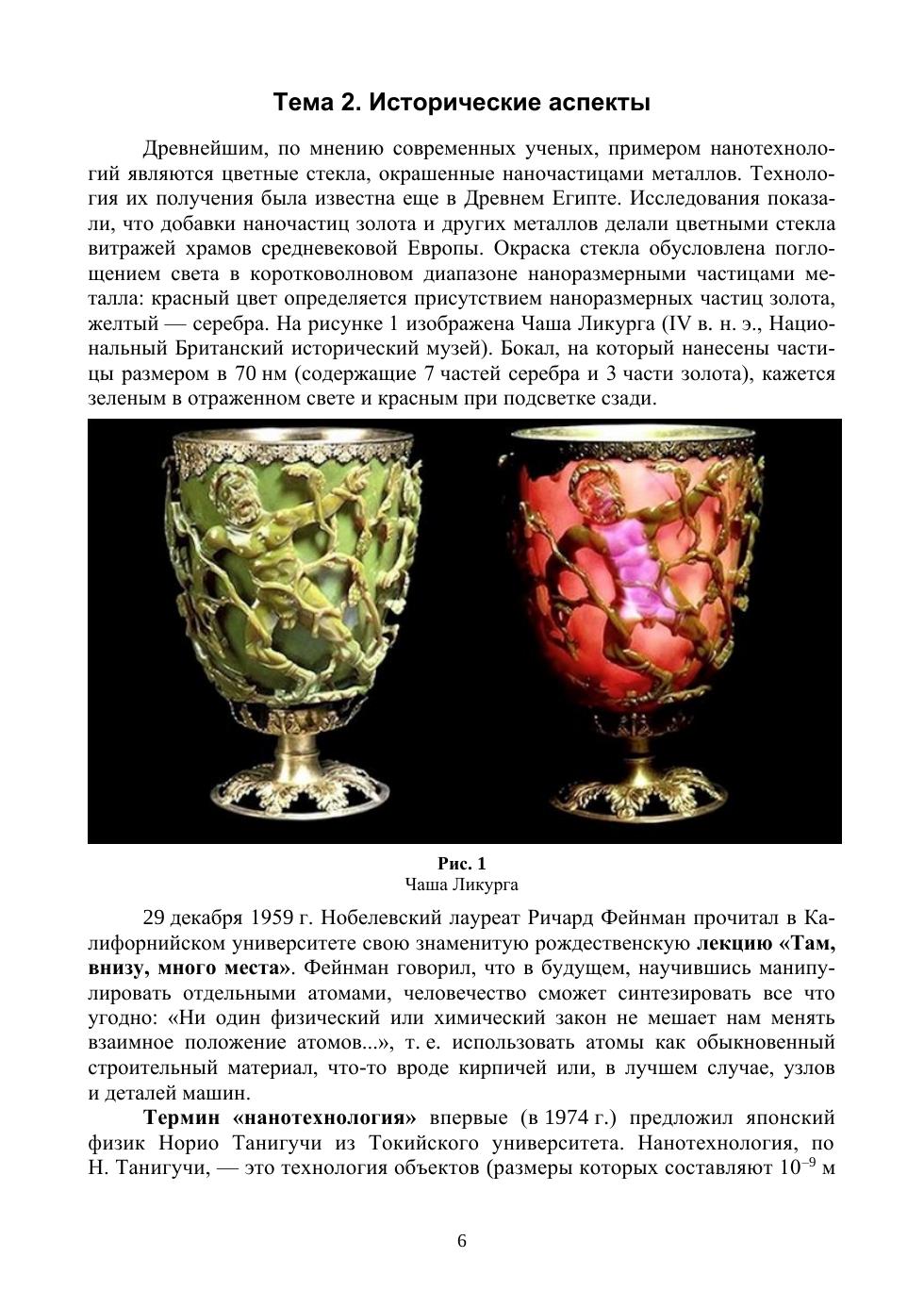 Тема 2. Исторические аспекты

Древнейшим, по мнению современных ученых, примером нанотехнологий являются цветные стекла, окрашенные наночастицами металлов. Технология их получения была известна еще в Древнем Египте. Исследования показали, что добавки наночастиц золота и других металлов делали цветными стекла витражей храмов средневековой Европы. Окраска стекла обусловлена поглощением света в коротковолновом диапазоне наноразмерными частицами металла: красный цвет определяется присутствием наноразмерных частиц золота, желтый — серебра. На рисунке 1 изображена Чаша Ликурга (IV в. н. э., Национальный Британский исторический музей). Бокал, на который нанесены частицы размером в 70 нм (содержащие 7 частей серебра и 3 части золота), кажется зеленым в отраженном свете и красным при подсветке сзади.

Рис. 1
Чаша Ликурга

29 декабря 1959 г. Нобелевский лауреат Ричард Фейнман прочитал в Калифорнийском университете свою знаменитую рождественскую лекцию «Там, внизу, много места». Фейнман говорил, что в будущем, научившись манипулировать отдельными атомами, человечество сможет синтезировать все что угодно: «Ни один физический или химический закон не мешает нам менять взаимное положение атомов...», т. е. использовать атомы как обыкновенный строительный материал, что-то вроде кирпичей или, в лучшем случае, узлов и деталей машин.

Термин «нанотехнология» впервые (в 1974 г.) предложил японский физик Норио Танигучи из Токийского университета. Нанотехнология, по Н. Танигучи, — это технология объектов (размеры которых составляют $10^{-9}$ м

6